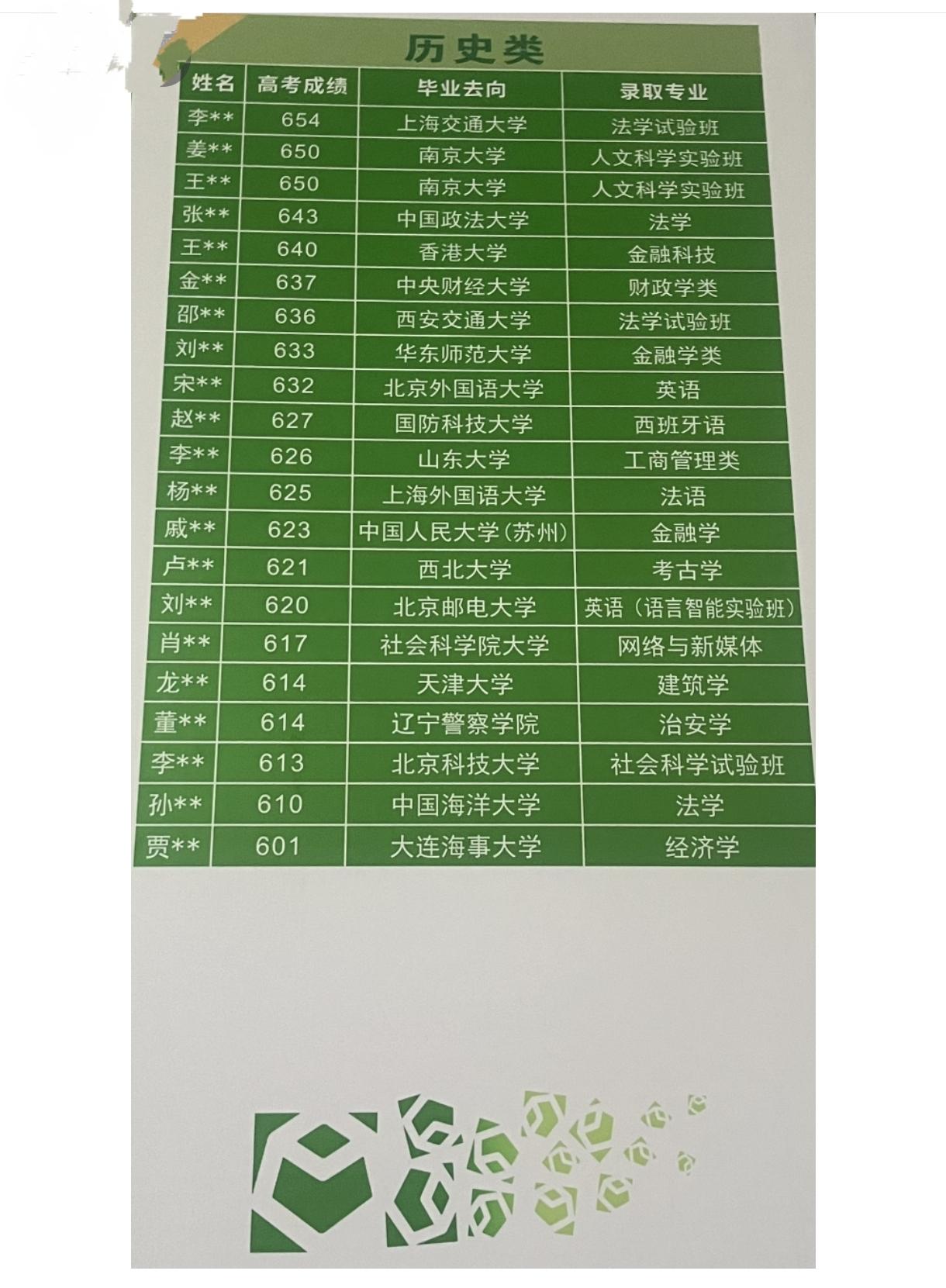 历史类

| 姓名 | 高考成绩 | 毕业去向 | 录取专业 |
|---|---|---|---|
| 李** | 654 | 上海交通大学 | 法学试验班 |
| 姜** | 650 | 南京大学 | 人文科学实验班 |
| 王** | 650 | 南京大学 | 人文科学实验班 |
| 张** | 643 | 中国政法大学 | 法学 |
| 王** | 640 | 香港大学 | 金融科技 |
| 金** | 637 | 中央财经大学 | 财政学类 |
| 邵** | 636 | 西安交通大学 | 法学试验班 |
| 刘** | 633 | 华东师范大学 | 金融学类 |
| 宋** | 632 | 北京外国语大学 | 英语 |
| 赵** | 627 | 国防科技大学 | 西班牙语 |
| 李** | 626 | 山东大学 | 工商管理类 |
| 杨** | 625 | 上海外国语大学 | 法语 |
| 戚** | 623 | 中国人民大学(苏州) | 金融学 |
| 卢** | 621 | 西北大学 | 考古学 |
| 刘** | 620 | 北京邮电大学 | 英语(语言智能实验班) |
| 肖** | 617 | 社会科学院大学 | 网络与新媒体 |
| 龙** | 614 | 天津大学 | 建筑学 |
| 董** | 614 | 辽宁警察学院 | 治安学 |
| 李** | 613 | 北京科技大学 | 社会科学试验班 |
| 孙** | 610 | 中国海洋大学 | 法学 |
| 贾** | 601 | 大连海事大学 | 经济学 |